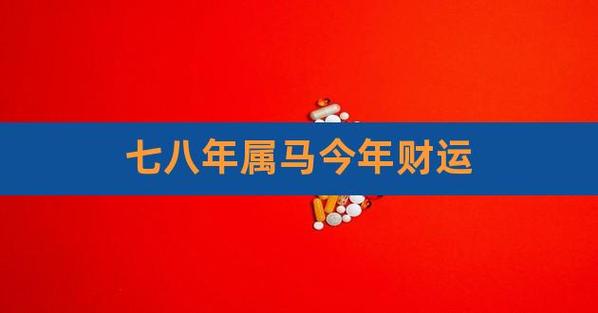 七八年属马今年财运